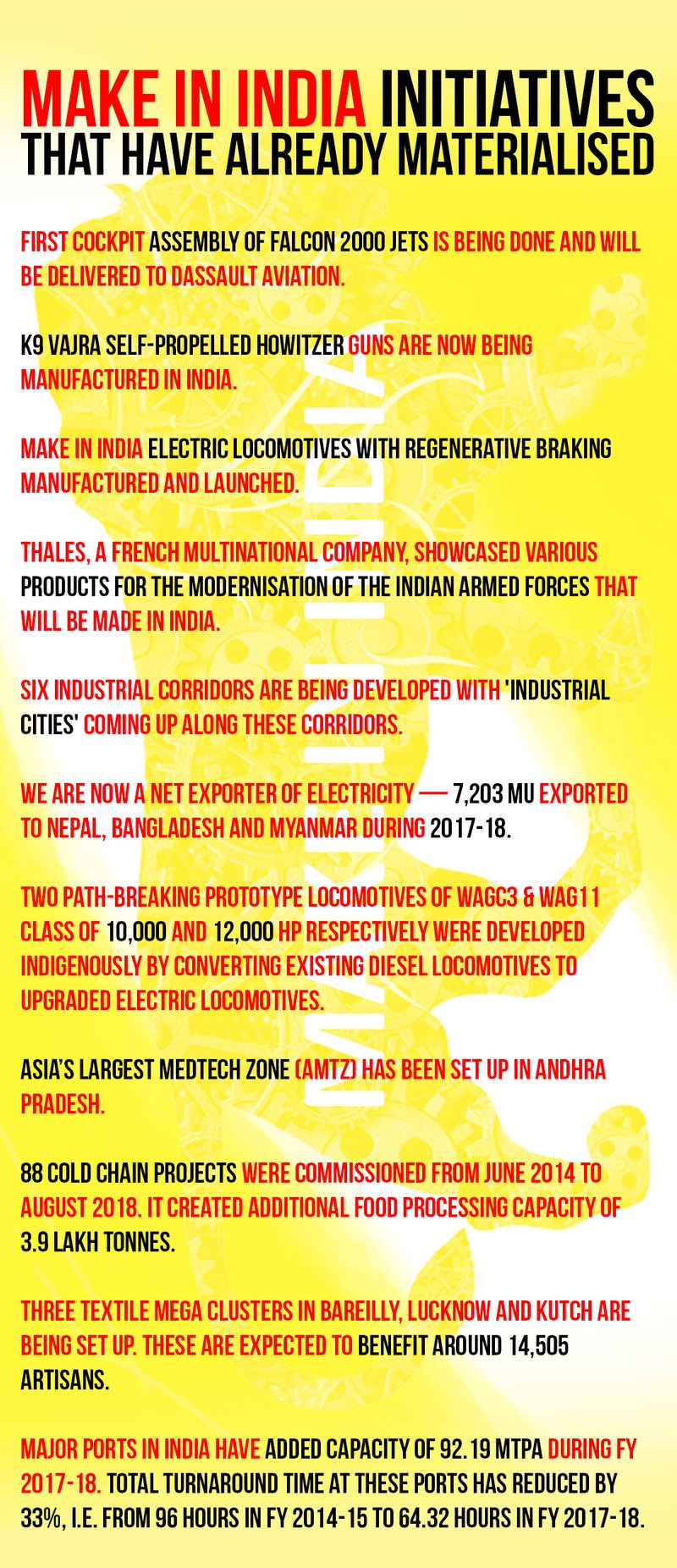 MAKE IN INDIA INITIATIVES THAT HAVE ALREADY MATERIALISED

FIRST COCKPIT ASSEMBLY OF FALCON 2000 JETS IS BEING DONE AND WILL BE DELIVERED TO DASSAULT AVIATION.

K9 VAJRA SELF-PROPELLED HOWITZER GUNS ARE NOW BEING MANUFACTURED IN INDIA.

MAKE IN INDIA ELECTRIC LOCOMOTIVES WITH REGENERATIVE BRAKING MANUFACTURED AND LAUNCHED.

THALES, A FRENCH MULTINATIONAL COMPANY, SHOWCASED VARIOUS PRODUCTS FOR THE MODERNISATION OF THE INDIAN ARMED FORCES THAT WILL BE MADE IN INDIA.

SIX INDUSTRIAL CORRIDORS ARE BEING DEVELOPED WITH 'INDUSTRIAL CITIES' COMING UP ALONG THESE CORRIDORS.

WE ARE NOW A NET EXPORTER OF ELECTRICITY — 7,203 MU EXPORTED TO NEPAL, BANGLADESH AND MYANMAR DURING 2017-18.

TWO PATH-BREAKING PROTOTYPE LOCOMOTIVES OF WAGC3 & WAG11 CLASS OF 10,000 AND 12,000 HP RESPECTIVELY WERE DEVELOPED INDIGENOUSLY BY CONVERTING EXISTING DIESEL LOCOMOTIVES TO UPGRADED ELECTRIC LOCOMOTIVES.

ASIA'S LARGEST MEDTECH ZONE (AMTZ) HAS BEEN SET UP IN ANDHRA PRADESH.

88 COLD CHAIN PROJECTS WERE COMMISSIONED FROM JUNE 2014 TO AUGUST 2018. IT CREATED ADDITIONAL FOOD PROCESSING CAPACITY OF 3.9 LAKH TONNES.

THREE TEXTILE MEGA CLUSTERS IN BAREILLY, LUCKNOW AND KUTCH ARE BEING SET UP. THESE ARE EXPECTED TO BENEFIT AROUND 14,505 ARTISANS.

MAJOR PORTS IN INDIA HAVE ADDED CAPACITY OF 92.19 MTPA DURING FY 2017-18. TOTAL TURNAROUND TIME AT THESE PORTS HAS REDUCED BY 33%, I.E. FROM 96 HOURS IN FY 2014-15 TO 64.32 HOURS IN FY 2017-18.

MAKE IN INDIA